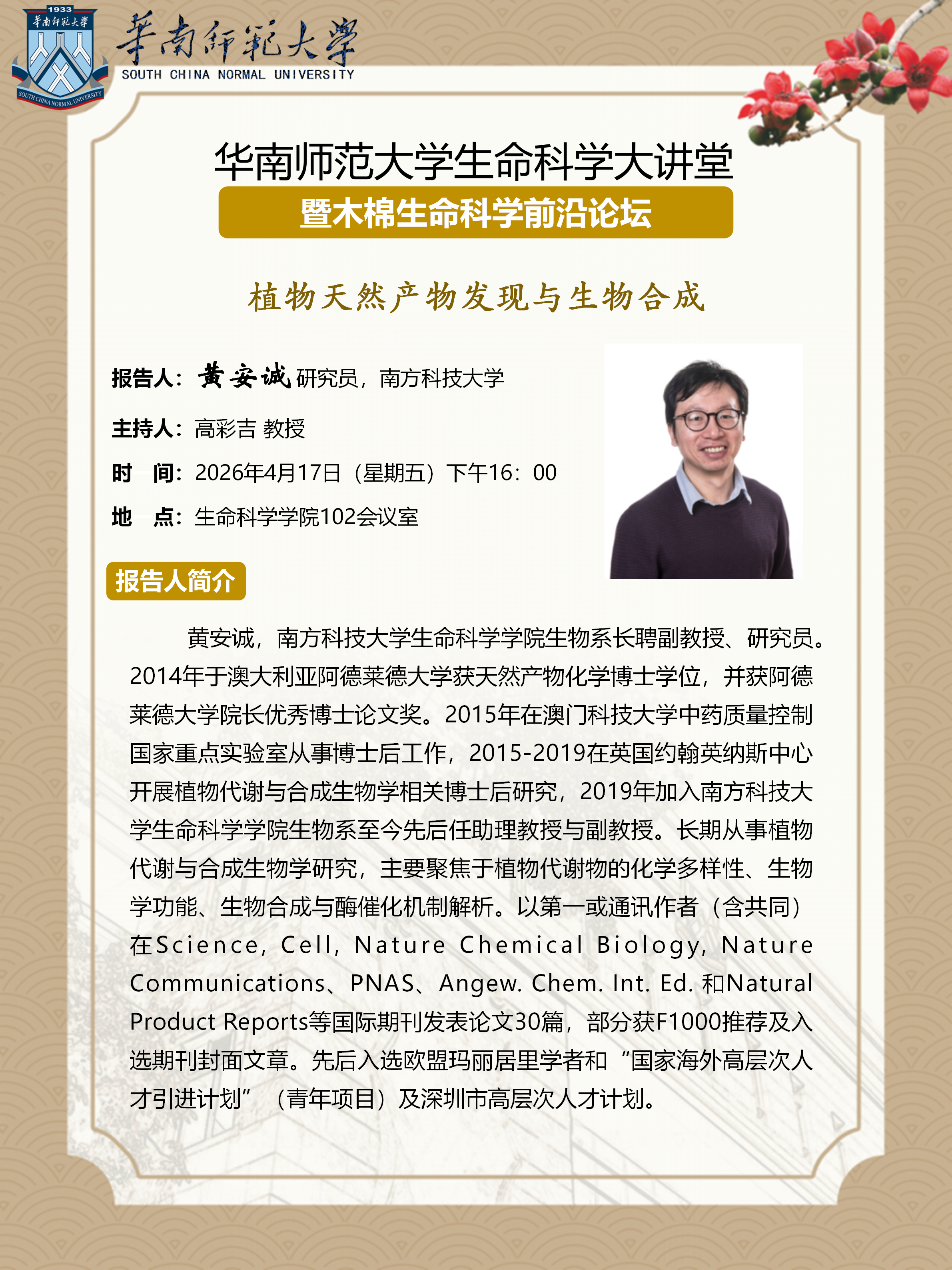 1933
華南師範大學
SOUTH CHINA NORMAL UNIVERSITY
華南師範大學
SOUTH CHINA NORMAL UNIVERSITY

华南师范大学生命科学大讲堂
暨木棉生命科学前沿论坛

植物天然产物发现与生物合成

报告人：黄安诚 研究员，南方科技大学

主持人：高彩吉 教授

时　间：2026年4月17日（星期五）下午16：00

地　点：生命科学学院102会议室

报告人简介

黄安诚，南方科技大学生命科学学院生物系长聘副教授、研究员。2014年于澳大利亚阿德莱德大学获天然产物化学博士学位，并获阿德莱德大学院长优秀博士论文奖。2015年在澳门科技大学中药质量控制国家重点实验室从事博士后工作，2015-2019在英国约翰英纳斯中心开展植物代谢与合成生物学相关博士后研究，2019年加入南方科技大学生命科学学院生物系至今先后任助理教授与副教授。长期从事植物代谢与合成生物学研究，主要聚焦于植物代谢物的化学多样性、生物学功能、生物合成与酶催化机制解析。以第一或通讯作者（含共同）在Science, Cell, Nature Chemical Biology, Nature Communications、PNAS、Angew. Chem. Int. Ed. 和Natural Product Reports等国际期刊发表论文30篇，部分获F1000推荐及入选期刊封面文章。先后入选欧盟玛丽居里学者和“国家海外高层次人才引进计划”（青年项目）及深圳市高层次人才计划。